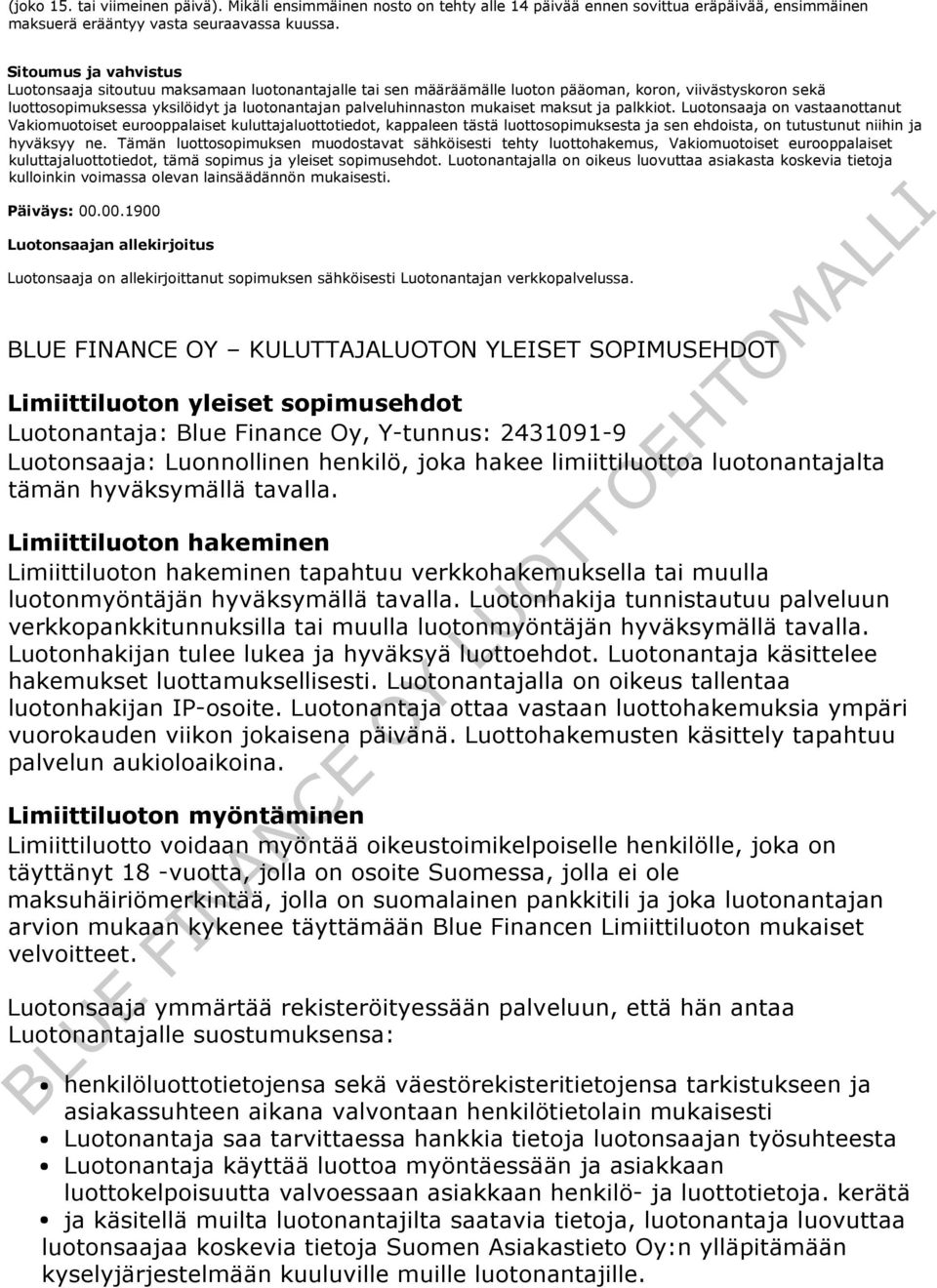 (joko 15. tai viimeinen päivä). Mikäli ensimmäinen nosto on tehty alle 14 päivää ennen sovittua eräpäivää, ensimmäinen maksuerä erääntyy vasta seuraavassa kuussa.

Sitoumus ja vahvistus
Luotonsaaja sitoutuu maksamaan luotonantajalle tai sen määräämälle luoton pääoman, koron, viivästyskoron sekä luottosopimuksessa yksilöidyt ja luotonantajan palveluhinnaston mukaiset maksut ja palkkiot. Luotonsaaja on vastaanottanut Vakiomuotoiset eurooppalaiset kuluttajaluottotiedot, kappaleen tästä luottosopimuksesta ja sen ehdoista, on tutustunut niihin ja hyväksyy ne. Tämän luottosopimuksen muodostavat sähköisesti tehty luottohakemus, Vakiomuotoiset eurooppalaiset kuluttajaluottotiedot, tämä sopimus ja yleiset sopimusehdot. Luotonantajalla on oikeus luovuttaa asiakasta koskevia tietoja kulloinkin voimassa olevan lainsäädännön mukaisesti.

Päiväys: 00.00.1900

Luotonsaajan allekirjoitus

Luotonsaaja on allekirjoittanut sopimuksen sähköisesti Luotonantajan verkkopalvelussa.

BLUE FINANCE OY – KULUTTAJALUOTON YLEISET SOPIMUSEHDOT

Limiittiluoton yleiset sopimusehdot
Luotonantaja: Blue Finance Oy, Y-tunnus: 2431091-9
Luotonsaaja: Luonnollinen henkilö, joka hakee limiittiluottoa luotonantajalta tämän hyväksymällä tavalla.

Limiittiluoton hakeminen
Limiittiluoton hakeminen tapahtuu verkkohakemuksella tai muulla luotonmyöntäjän hyväksymällä tavalla. Luotonhakija tunnistautuu palveluun verkkopankkitunnuksilla tai muulla luotonmyöntäjän hyväksymällä tavalla. Luotonhakijan tulee lukea ja hyväksyä luottoehdot. Luotonantaja käsittelee hakemukset luottamuksellisesti. Luotonantajalla on oikeus tallentaa luotonhakijan IP-osoite. Luotonantaja ottaa vastaan luottohakemuksia ympäri vuorokauden viikon jokaisena päivänä. Luottohakemusten käsittely tapahtuu palvelun aukioloaikoina.

Limiittiluoton myöntäminen
Limiittiluotto voidaan myöntää oikeustoimikelpoiselle henkilölle, joka on täyttänyt 18 -vuotta, jolla on osoite Suomessa, jolla ei ole maksuhäiriömerkintää, jolla on suomalainen pankkitili ja joka luotonantajan arvion mukaan kykenee täyttämään Blue Financen Limiittiluoton mukaiset velvoitteet.

Luotonsaaja ymmärtää rekisteröityessään palveluun, että hän antaa Luotonantajalle suostumuksensa:

• henkilöluottotietojensa sekä väestörekisteritietojensa tarkistukseen ja asiakassuhteen aikana valvontaan henkilötietolain mukaisesti
• Luotonantaja saa tarvittaessa hankkia tietoja luotonsaajan työsuhteesta
• Luotonantaja käyttää luottoa myöntäessään ja asiakkaan luottokelpoisuutta valvoessaan asiakkaan henkilö- ja luottotietoja. kerätä
• ja käsitellä muilta luotonantajilta saatavia tietoja, luotonantaja luovuttaa luotonsaajaa koskevia tietoja Suomen Asiakastieto Oy:n ylläpitämään kyselyjärjestelmään kuuluville muille luotonantajille.

BLUE FINANCE OY LUOTTOEHTOMALLI